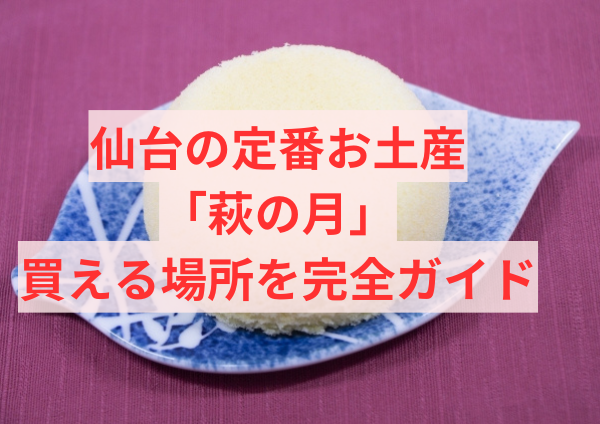 仙台の定番お土産
「萩の月」
買える場所を完全ガイド